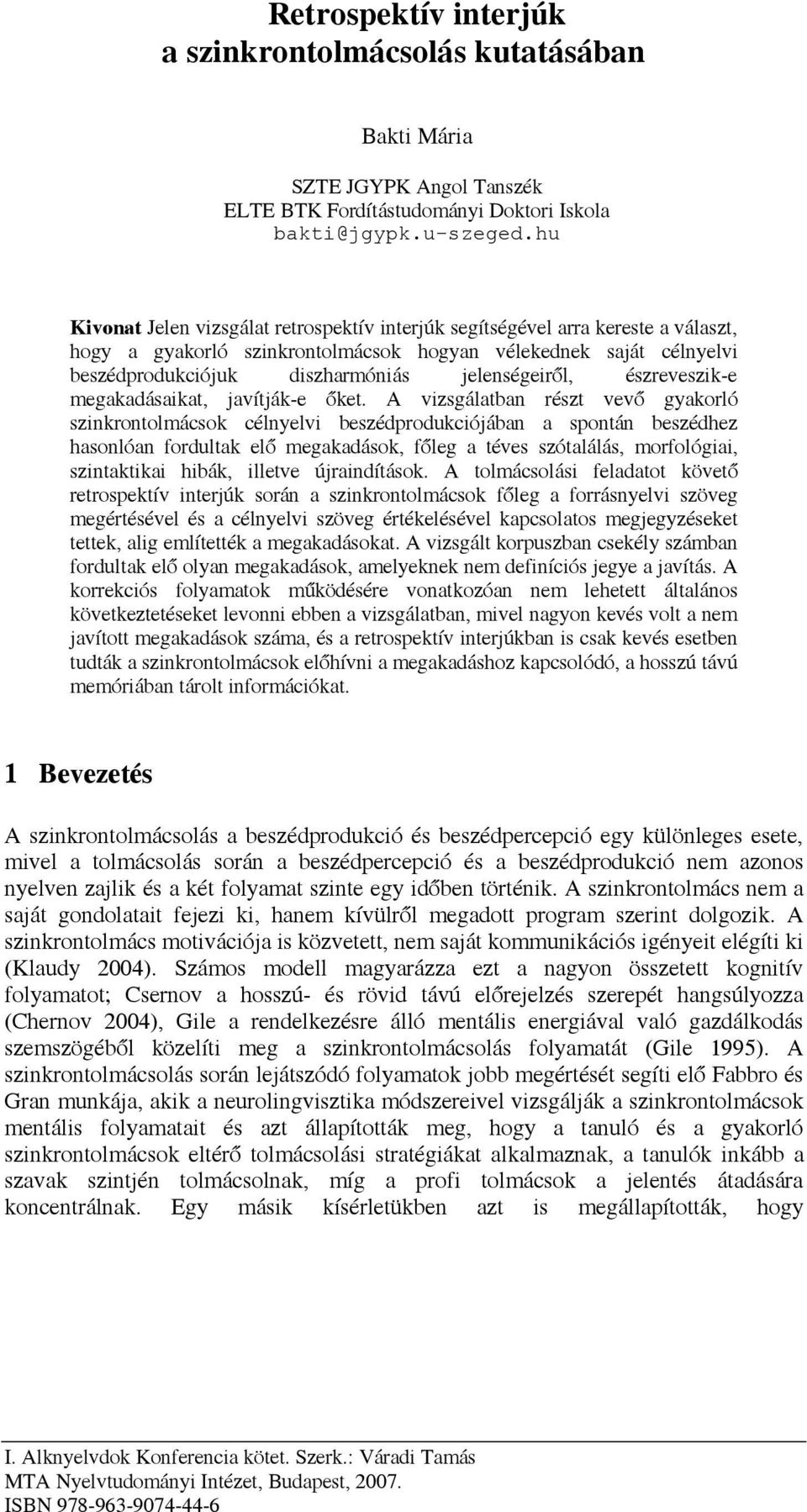 Retrospektív interjúk a szinkrontolmácsolás kutatásában

Bakti Mária

SZTE JGYPK Angol Tanszék
ELTE BTK Fordítástudományi Doktori Iskola
bakti@jgypk.u-szeged.hu

Kivonat Jelen vizsgálat retrospektív interjúk segítségével arra kereste a választ, hogy a gyakorló szinkrontolmácsok hogyan vélekednek saját célnyelvi beszédprodukciójuk diszharmóniás jelenségeiről, észreveszik-e megakadásaikat, javítják-e őket. A vizsgálatban részt vevő gyakorló szinkrontolmácsok célnyelvi beszédprodukciójában a spontán beszédhez hasonlóan fordultak elő megakadások, főleg a téves szótalálás, morfológiai, szintaktikai hibák, illetve újraindítások. A tolmácsolási feladatot követő retrospektív interjúk során a szinkrontolmácsok főleg a forrásnyelvi szöveg megértésével és a célnyelvi szöveg értékelésével kapcsolatos megjegyzéseket tettek, alig említették a megakadásokat. A vizsgált korpuszban csekély számban fordultak elő olyan megakadások, amelyeknek nem definíciós jegye a javítás. A korrekciós folyamatok működésére vonatkozóan nem lehetett általános következtetéseket levonni ebben a vizsgálatban, mivel nagyon kevés volt a nem javított megakadások száma, és a retrospektív interjúkban is csak kevés esetben tudták a szinkrontolmácsok előhívni a megakadáshoz kapcsolódó, a hosszú távú memóriában tárolt információkat.

1 Bevezetés

A szinkrontolmácsolás a beszédprodukció és beszédpercepció egy különleges esete, mivel a tolmácsolás során a beszédpercepció és a beszédprodukció nem azonos nyelven zajlik és a két folyamat szinte egy időben történik. A szinkrontolmács nem a saját gondolatait fejezi ki, hanem kívülről megadott program szerint dolgozik. A szinkrontolmács motivációja is közvetett, nem saját kommunikációs igényeit elégíti ki (Klaudy 2004). Számos modell magyarázza ezt a nagyon összetett kognitív folyamatot; Csernov a hosszú- és rövid távú előrejelzés szerepét hangsúlyozza (Chernov 2004), Gile a rendelkezésre álló mentális energiával való gazdálkodás szemszögéből közelíti meg a szinkrontolmácsolás folyamatát (Gile 1995). A szinkrontolmácsolás során lejátszódó folyamatok jobb megértését segíti elő Fabbro és Gran munkája, akik a neurolingvisztika módszereivel vizsgálják a szinkrontolmácsok mentális folyamatait és azt állapították meg, hogy a tanuló és a gyakorló szinkrontolmácsok eltérő tolmácsolási stratégiákat alkalmaznak, a tanulók inkább a szavak szintjén tolmácsolnak, míg a profi tolmácsok a jelentés átadására koncentrálnak. Egy másik kísérletükben azt is megállapították, hogy

I. Alknyelvdok Konferencia kötet. Szerk.: Váradi Tamás
MTA Nyelvtudományi Intézet, Budapest, 2007.
ISBN 978-963-9074-44-6